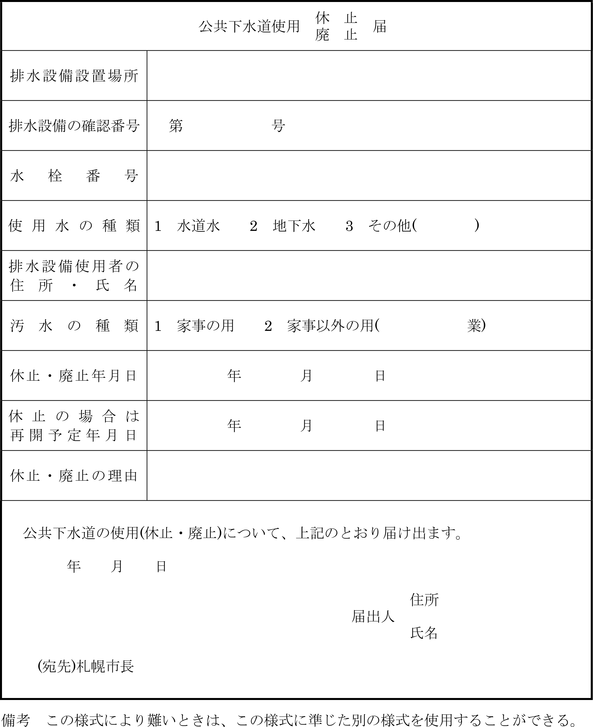 公共下水道使用 休止 廃止 届

| | |
|---|---|
| 排水設備設置場所 | |
| 排水設備の確認番号 | 第　　　　号 |
| 水栓番号 | |
| 使用水の種類 | 1　水道水　　2　地下水　　3　その他(　　　　) |
| 排水設備使用者の住所・氏名 | |
| 汚水の種類 | 1　家事の用　　2　家事以外の用(　　　　　業) |
| 休止・廃止年月日 | 年　　月　　日 |
| 休止の場合は再開予定年月日 | 年　　月　　日 |
| 休止・廃止の理由 | |

公共下水道の使用(休止・廃止)について、上記のとおり届け出ます。

年　　月　　日

届出人 住所
氏名

(宛先)札幌市長

備考　この様式により難いときは、この様式に準じた別の様式を使用することができる。